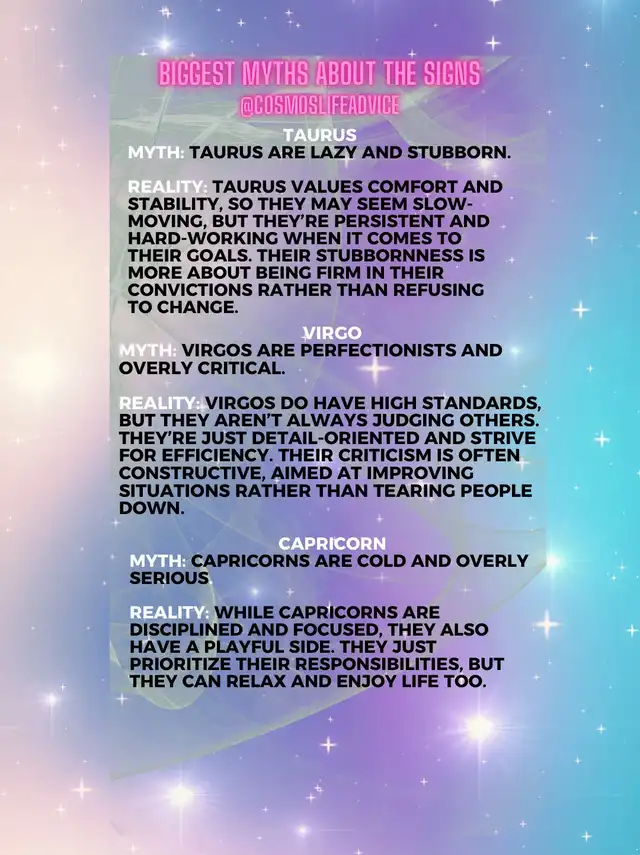 BIGGEST MYTHS ABOUT THE SIGNS
@COSMOSLIFEADVICE

TAURUS
MYTH: TAURUS ARE LAZY AND STUBBORN.

REALITY: TAURUS VALUES COMFORT AND STABILITY, SO THEY MAY SEEM SLOW-MOVING, BUT THEY'RE PERSISTENT AND HARD-WORKING WHEN IT COMES TO THEIR GOALS. THEIR STUBBORNNESS IS MORE ABOUT BEING FIRM IN THEIR CONVICTIONS RATHER THAN REFUSING TO CHANGE.

VIRGO
MYTH: VIRGOS ARE PERFECTIONISTS AND OVERLY CRITICAL.

REALITY: VIRGOS DO HAVE HIGH STANDARDS, BUT THEY AREN'T ALWAYS JUDGING OTHERS. THEY'RE JUST DETAIL-ORIENTED AND STRIVE FOR EFFICIENCY. THEIR CRITICISM IS OFTEN CONSTRUCTIVE, AIMED AT IMPROVING SITUATIONS RATHER THAN TEARING PEOPLE DOWN.

CAPRICORN
MYTH: CAPRICORNS ARE COLD AND OVERLY SERIOUS.

REALITY: WHILE CAPRICORNS ARE DISCIPLINED AND FOCUSED, THEY ALSO HAVE A PLAYFUL SIDE. THEY JUST PRIORITIZE THEIR RESPONSIBILITIES, BUT THEY CAN RELAX AND ENJOY LIFE TOO.